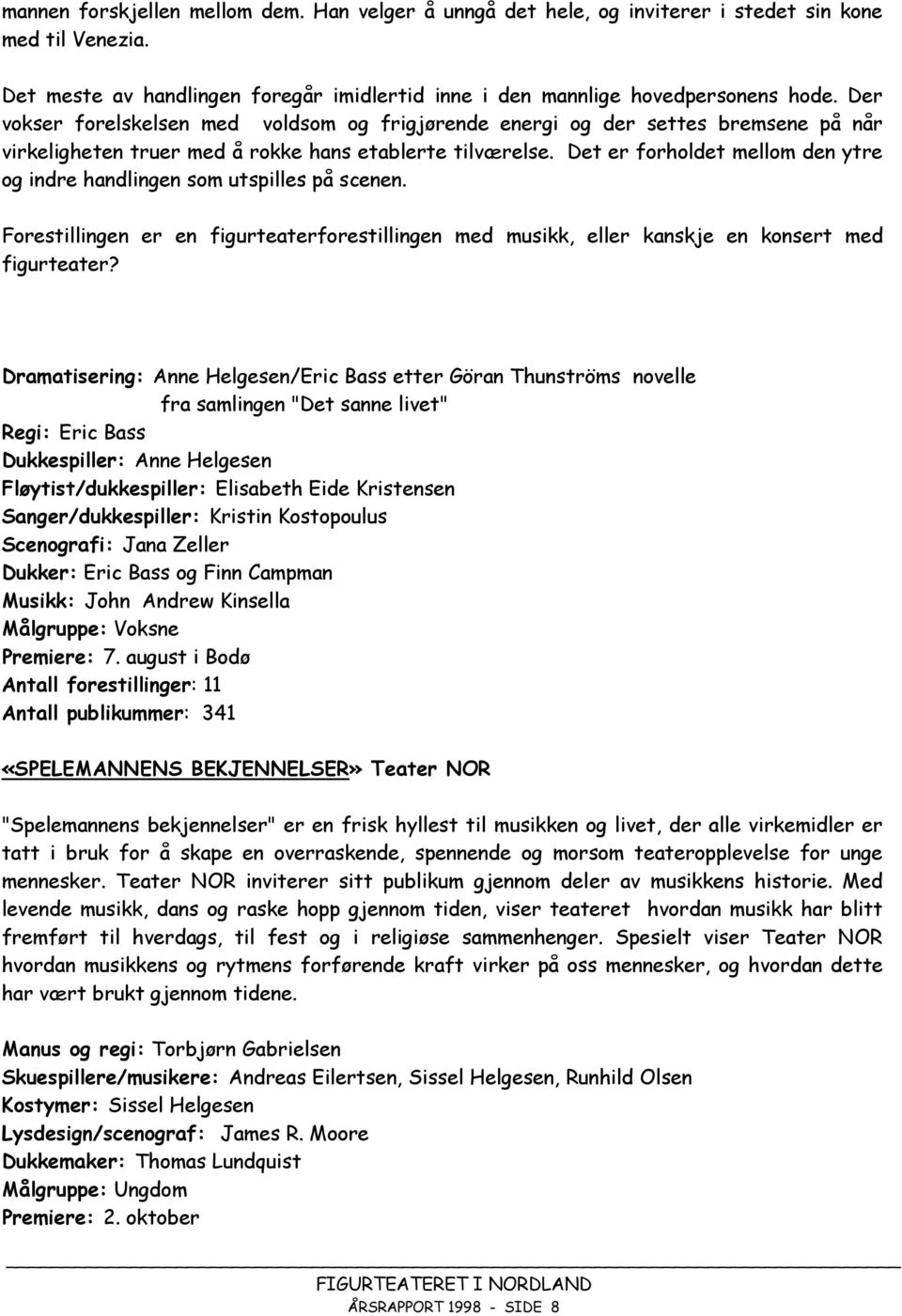 mannen forskjellen mellom dem. Han velger å unngå det hele, og inviterer i stedet sin kone med til Venezia.

Det meste av handlingen foregår imidlertid inne i den mannlige hovedpersonens hode. Der vokser forelskelsen med voldsom og frigjørende energi og der settes bremsene på når virkeligheten truer med å rokke hans etablerte tilværelse. Det er forholdet mellom den ytre og indre handlingen som utspilles på scenen.

Forestillingen er en figurteaterforestillingen med musikk, eller kanskje en konsert med figurteater?

Dramatisering: Anne Helgesen/Eric Bass etter Göran Thunströms novelle fra samlingen "Det sanne livet"
Regi: Eric Bass
Dukkespiller: Anne Helgesen
Fløytist/dukkespiller: Elisabeth Eide Kristensen
Sanger/dukkespiller: Kristin Kostopoulus
Scenografi: Jana Zeller
Dukker: Eric Bass og Finn Campman
Musikk: John Andrew Kinsella
Målgruppe: Voksne
Premiere: 7. august i Bodø
Antall forestillinger: 11
Antall publikummer: 341

«SPELEMANNENS BEKJENNELSER» Teater NOR

"Spelemannens bekjennelser" er en frisk hyllest til musikken og livet, der alle virkemidler er tatt i bruk for å skape en overraskende, spennende og morsom teateropplevelse for unge mennesker. Teater NOR inviterer sitt publikum gjennom deler av musikkens historie. Med levende musikk, dans og raske hopp gjennom tiden, viser teateret hvordan musikk har blitt fremført til hverdags, til fest og i religiøse sammenhenger. Spesielt viser Teater NOR hvordan musikkens og rytmens forførende kraft virker på oss mennesker, og hvordan dette har vært brukt gjennom tidene.

Manus og regi: Torbjørn Gabrielsen
Skuespillere/musikere: Andreas Eilertsen, Sissel Helgesen, Runhild Olsen
Kostymer: Sissel Helgesen
Lysdesign/scenograf: James R. Moore
Dukkemaker: Thomas Lundquist
Målgruppe: Ungdom
Premiere: 2. oktober

FIGURTEATERET I NORDLAND
ÅRSRAPPORT 1998 - SIDE 8